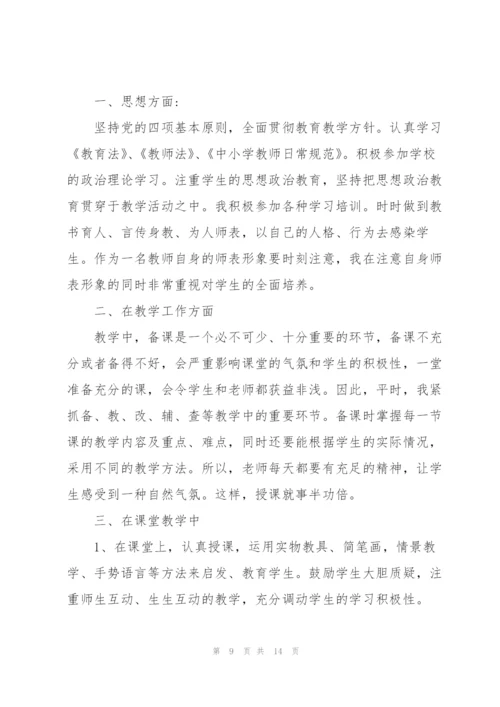 一、思想方面：

坚持党的四项基本原则，全面贯彻教育教学方针。认真学习《教育法》、《教师法》、《中小学教师日常规范》。积极参加学校的政治理论学习。注重学生的思想政治教育，坚持把思想政治教育贯穿于教学活动之中。我积极参加各种学习培训。时时做到教书育人、言传身教、为人师表，以自己的人格、行为去感染学生。作为一名教师自身的师表形象要时刻注意，我在注意自身师表形象的同时非常重视对学生的全面培养。

二、在教学工作方面

教学中，备课是一个必不可少、十分重要的环节，备课不充分或者备得不好，会严重影响课堂的气氛和学生的积极性，一堂准备充分的课，会令学生和老师都获益非浅。因此，平时，我紧抓备、教、改、辅、查等教学中的重要环节。备课时掌握每一节课的教学内容及重点、难点，同时还要能根据学生的实际情况，采用不同的教学方法。所以，老师每天都要有充足的精神，让学生感受到一种自然气氛。这样，授课就事半功倍。

三、在课堂教学中

1、在课堂上，认真授课，运用实物教具、简笔画，情景教学、手势语言等方法来启发、教育学生。鼓励学生大胆质疑，注重师生互动、生生互动的教学，充分调动学生的学习积极性。

第 9 页 共 14 页